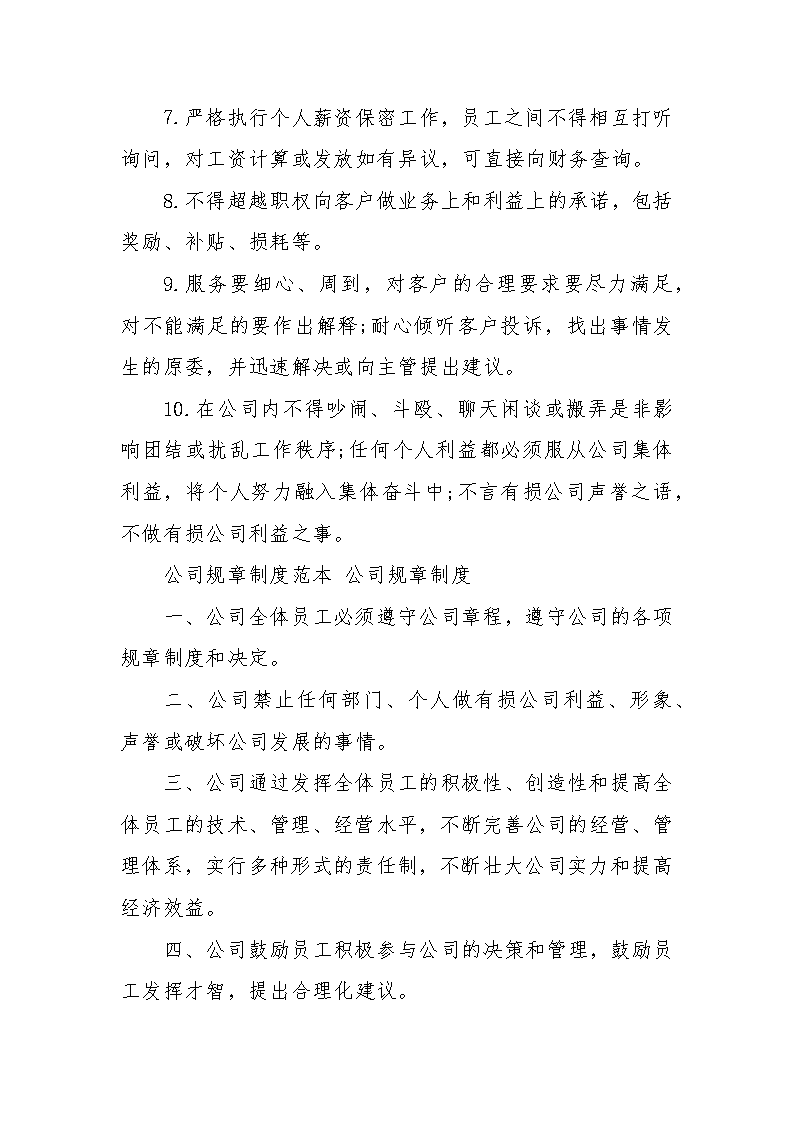 7.严格执行个人薪资保密工作，员工之间不得相互打听询问，对工资计算或发放如有异议，可直接向财务查询。

8.不得超越职权向客户做业务上和利益上的承诺，包括奖励、补贴、损耗等。

9.服务要细心、周到，对客户的合理要求要尽力满足，对不能满足的要作出解释;耐心倾听客户投诉，找出事情发生的原委，并迅速解决或向主管提出建议。

10.在公司内不得吵闹、斗殴、聊天闲谈或搬弄是非影响团结或扰乱工作秩序;任何个人利益都必须服从公司集体利益，将个人努力融入集体奋斗中;不言有损公司声誉之语，不做有损公司利益之事。

公司规章制度范本 公司规章制度

一、公司全体员工必须遵守公司章程，遵守公司的各项规章制度和决定。

二、公司禁止任何部门、个人做有损公司利益、形象、声誉或破坏公司发展的事情。

三、公司通过发挥全体员工的积极性、创造性和提高全体员工的技术、管理、经营水平，不断完善公司的经营、管理体系，实行多种形式的责任制，不断壮大公司实力和提高经济效益。

四、公司鼓励员工积极参与公司的决策和管理，鼓励员工发挥才智，提出合理化建议。